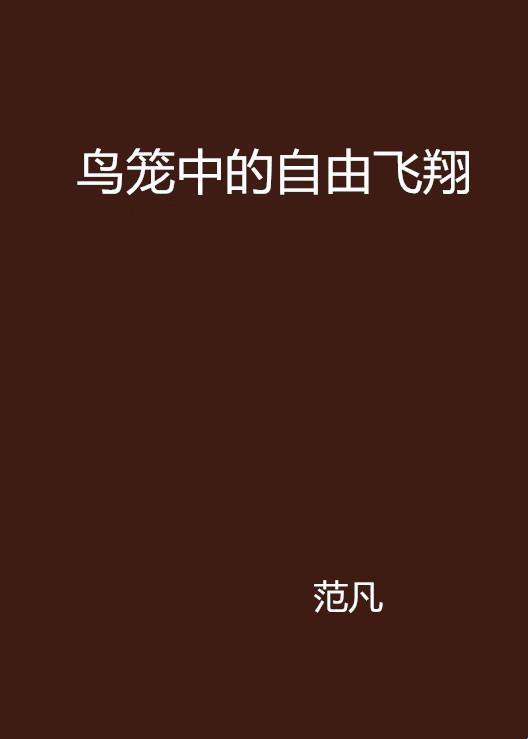 鸟笼中的自由飞翔

范凡